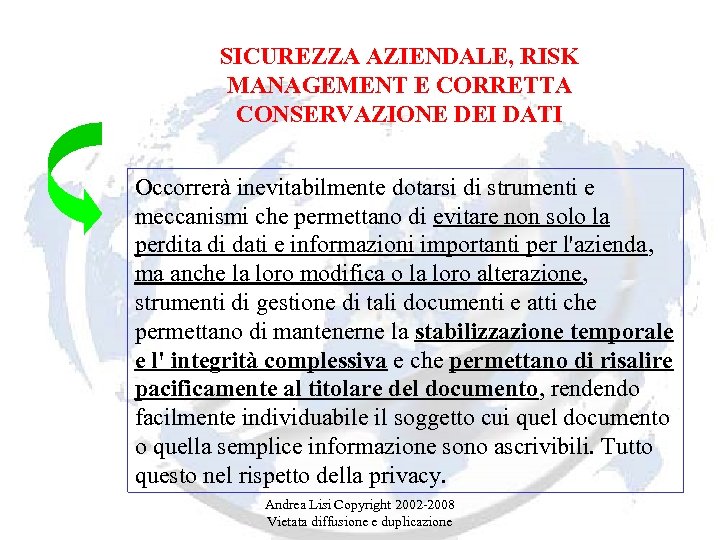 SICUREZZA AZIENDALE, RISK MANAGEMENT E CORRETTA CONSERVAZIONE DEI DATI

Occorrerà inevitabilmente dotarsi di strumenti e meccanismi che permettano di evitare non solo la perdita di dati e informazioni importanti per l'azienda, ma anche la loro modifica o la loro alterazione, strumenti di gestione di tali documenti e atti che permettano di mantenerne la stabilizzazione temporale e l' integrità complessiva e che permettano di risalire pacificamente al titolare del documento, rendendo facilmente individuabile il soggetto cui quel documento o quella semplice informazione sono ascrivibili. Tutto questo nel rispetto della privacy.

Andrea Lisi Copyright 2002-2008
Vietata diffusione e duplicazione